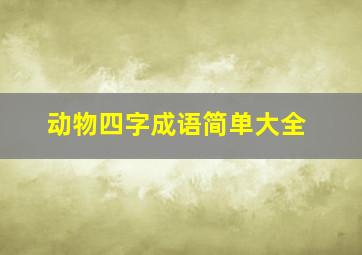 动物四字成语简单大全